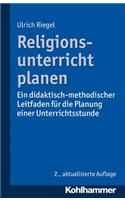 Ulrich Riegel

Religionsunterricht planen

Ein didaktisch-methodischer Leitfaden für die Planung einer Unterrichtsstunde

2., aktualisierte Auflage

Kohlhammer